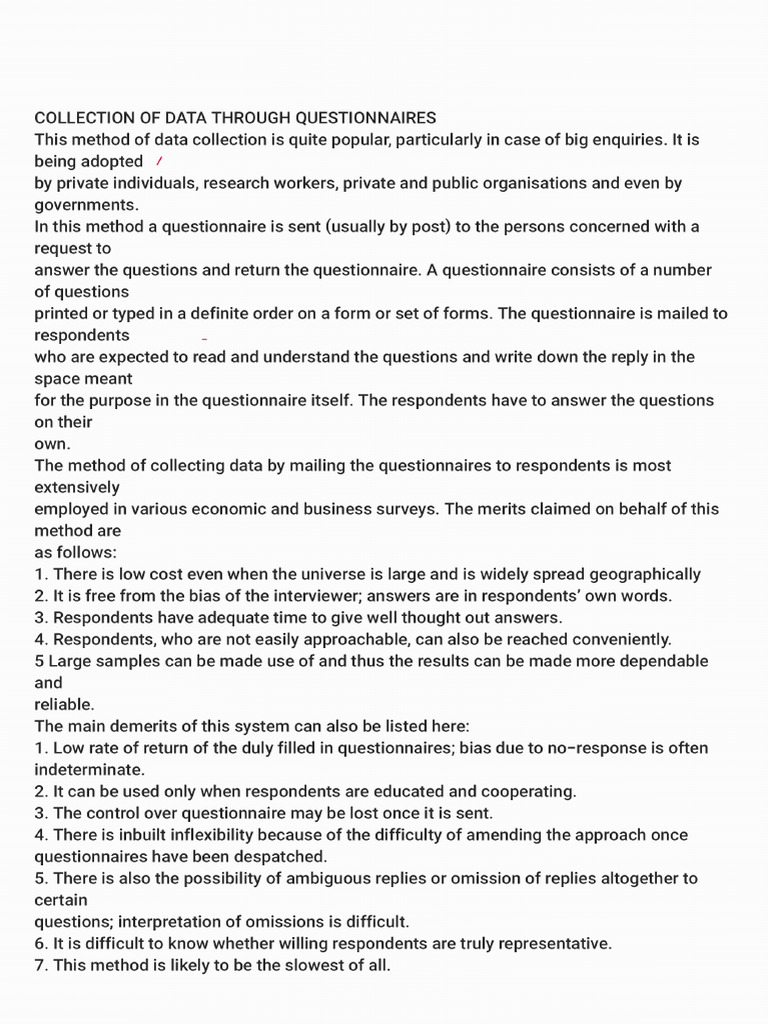 COLLECTION OF DATA THROUGH QUESTIONNAIRES
This method of data collection is quite popular, particularly in case of big enquiries. It is being adopted
by private individuals, research workers, private and public organisations and even by governments.
In this method a questionnaire is sent (usually by post) to the persons concerned with a request to
answer the questions and return the questionnaire. A questionnaire consists of a number of questions
printed or typed in a definite order on a form or set of forms. The questionnaire is mailed to respondents
who are expected to read and understand the questions and write down the reply in the space meant
for the purpose in the questionnaire itself. The respondents have to answer the questions on their
own.
The method of collecting data by mailing the questionnaires to respondents is most extensively
employed in various economic and business surveys. The merits claimed on behalf of this method are
as follows:
1. There is low cost even when the universe is large and is widely spread geographically
2. It is free from the bias of the interviewer; answers are in respondents' own words.
3. Respondents have adequate time to give well thought out answers.
4. Respondents, who are not easily approachable, can also be reached conveniently.
5 Large samples can be made use of and thus the results can be made more dependable and
reliable.
The main demerits of this system can also be listed here:
1. Low rate of return of the duly filled in questionnaires; bias due to no-response is often indeterminate.
2. It can be used only when respondents are educated and cooperating.
3. The control over questionnaire may be lost once it is sent.
4. There is inbuilt inflexibility because of the difficulty of amending the approach once questionnaires have been despatched.
5. There is also the possibility of ambiguous replies or omission of replies altogether to certain
questions; interpretation of omissions is difficult.
6. It is difficult to know whether willing respondents are truly representative.
7. This method is likely to be the slowest of all.